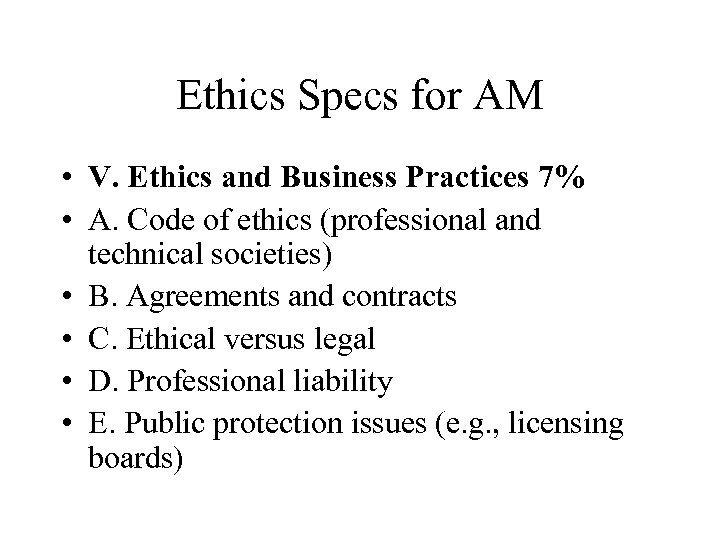 Ethics Specs for AM

• V. Ethics and Business Practices 7%
• A. Code of ethics (professional and technical societies)
• B. Agreements and contracts
• C. Ethical versus legal
• D. Professional liability
• E. Public protection issues (e.g., licensing boards)